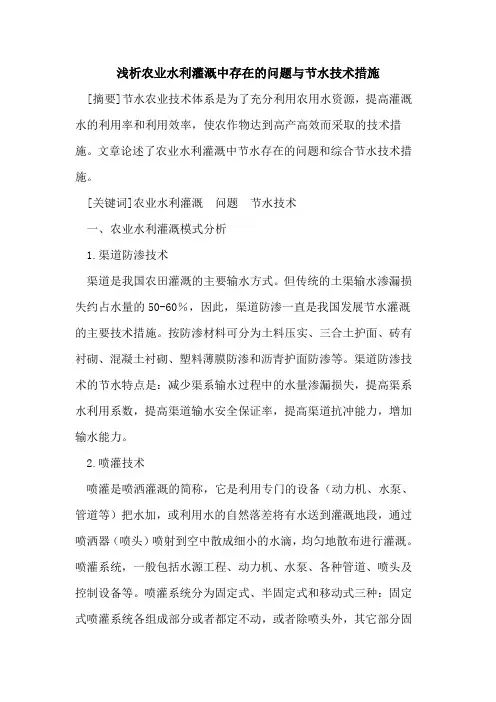 浅析农业水利灌溉中存在的问题与节水技术措施

[摘要]节水农业技术体系是为了充分利用农用水资源，提高灌溉水的利用率和利用效率，使农作物达到高产高效而采取的技术措施。文章论述了农业水利灌溉中节水存在的问题和综合节水技术措施。

[关键词]农业水利灌溉　问题　节水技术

一、农业水利灌溉模式分析

1.渠道防渗技术

渠道是我国农田灌溉的主要输水方式。但传统的土渠输水渗漏损失约占水量的50-60%，因此，渠道防渗一直是我国发展节水灌溉的主要技术措施。按防渗材料可分为土料压实、三合土护面、砖有衬砌、混凝土衬砌、塑料薄膜防渗和沥青护面防渗等。渠道防渗技术的节水特点是：减少渠系输水过程中的水量渗漏损失，提高渠系水利用系数，提高渠道输水安全保证率，提高渠道抗冲能力，增加输水能力。

2.喷灌技术

喷灌是喷洒灌溉的简称，它是利用专门的设备（动力机、水泵、管道等）把水加，或利用水的自然落差将有水送到灌溉地段，通过喷洒器（喷头）喷射到空中散成细小的水滴，均匀地散布进行灌溉。喷灌系统，一般包括水源工程、动力机、水泵、各种管道、喷头及控制设备等。喷灌系统分为固定式、半固定式和移动式三种：固定式喷灌系统各组成部分或者都定不动，或者除喷头外，其它部分固